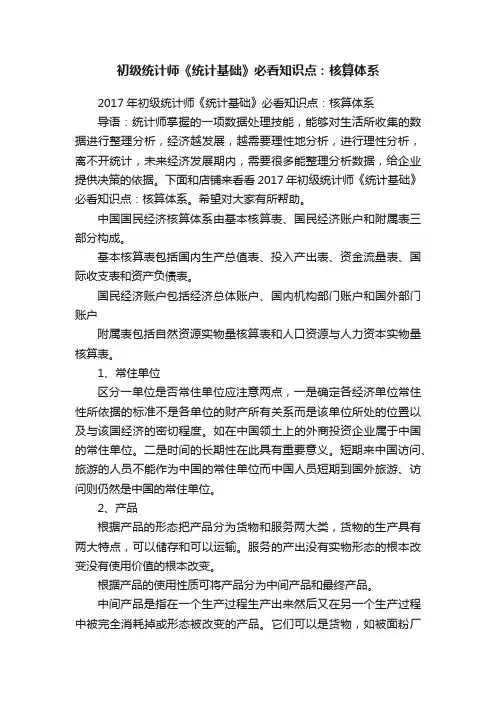 初级统计师《统计基础》必看知识点：核算体系

2017年初级统计师《统计基础》必看知识点：核算体系

导语：统计师掌握的一项数据处理技能，能够对生活所收集的数据进行整理分析，经济越发展，越需要理性地分析，进行理性分析，离不开统计，未来经济发展期内，需要很多能整理分析数据，给企业提供决策的依据。下面和店铺来看看2017年初级统计师《统计基础》必看知识点：核算体系。希望对大家有所帮助。

中国国民经济核算体系由基本核算表、国民经济账户和附属表三部分构成。

基本核算表包括国内生产总值表、投入产出表、资金流量表、国际收支表和资产负债表。

国民经济账户包括经济总体账户、国内机构部门账户和国外部门账户

附属表包括自然资源实物量核算表和人口资源与人力资本实物量核算表。

1、常住单位

区分一单位是否常住单位应注意两点，一是确定各经济单位常住性所依据的标准不是各单位的财产所有关系而是该单位所处的位置以及与该国经济的密切程度。如在中国领土上的外商投资企业属于中国的常住单位。二是时间的长期性在此具有重要意义。短期来中国访问、旅游的人员不能作为中国的常住单位而中国人员短期到国外旅游、访问则仍然是中国的常住单位。

2、产品

根据产品的形态把产品分为货物和服务两大类，货物的生产具有两大特点，可以储存和可以运输。服务的产出没有实物形态的根本改变没有使用价值的根本改变。

根据产品的使用性质可将产品分为中间产品和最终产品。

中间产品是指在一个生产过程生产出来然后又在另一个生产过程中被完全消耗掉或形态被改变的产品。它们可以是货物，如被面粉厂